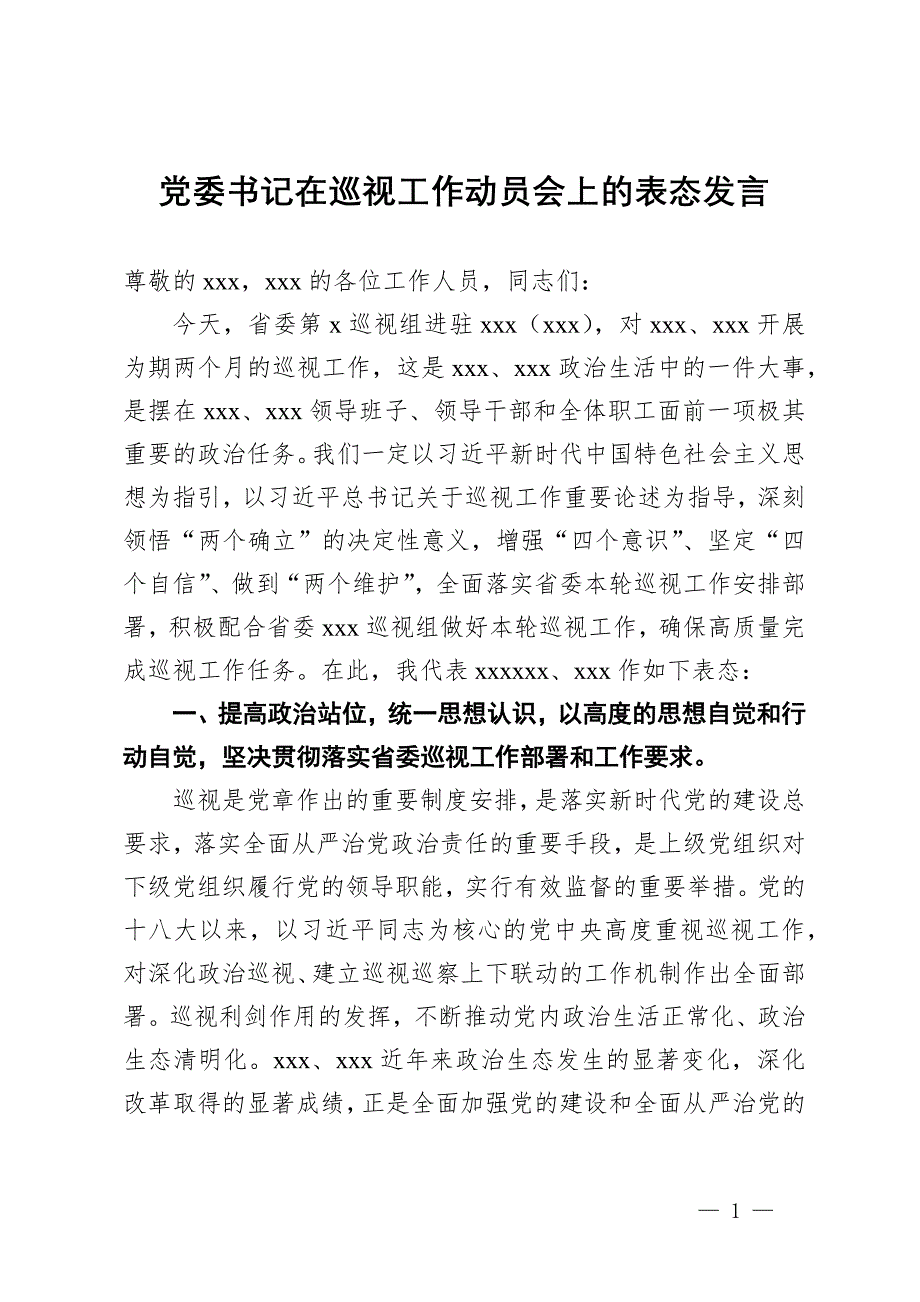 党委书记在巡视工作动员会上的表态发言

尊敬的 xxx，xxx 的各位工作人员，同志们：

今天，省委第 x 巡视组进驻 xxx（xxx），对 xxx、xxx 开展为期两个月的巡视工作，这是 xxx、xxx 政治生活中的一件大事，是摆在 xxx、xxx 领导班子、领导干部和全体职工面前一项极其重要的政治任务。我们一定以习近平新时代中国特色社会主义思想为指引，以习近平总书记关于巡视工作重要论述为指导，深刻领悟“两个确立”的决定性意义，增强“四个意识”、坚定“四个自信”、做到“两个维护”，全面落实省委本轮巡视工作安排部署，积极配合省委 xxx 巡视组做好本轮巡视工作，确保高质量完成巡视工作任务。在此，我代表 xxxxxx、xxx 作如下表态：

一、提高政治站位，统一思想认识，以高度的思想自觉和行动自觉，坚决贯彻落实省委巡视工作部署和工作要求。

巡视是党章作出的重要制度安排，是落实新时代党的建设总要求，落实全面从严治党政治责任的重要手段，是上级党组织对下级党组织履行党的领导职能，实行有效监督的重要举措。党的十八大以来，以习近平同志为核心的党中央高度重视巡视工作，对深化政治巡视、建立巡视巡察上下联动的工作机制作出全面部署。巡视利剑作用的发挥，不断推动党内政治生活正常化、政治生态清明化。xxx、xxx 近年来政治生态发生的显著变化，深化改革取得的显著成绩，正是全面加强党的建设和全面从严治党的

— 1 —